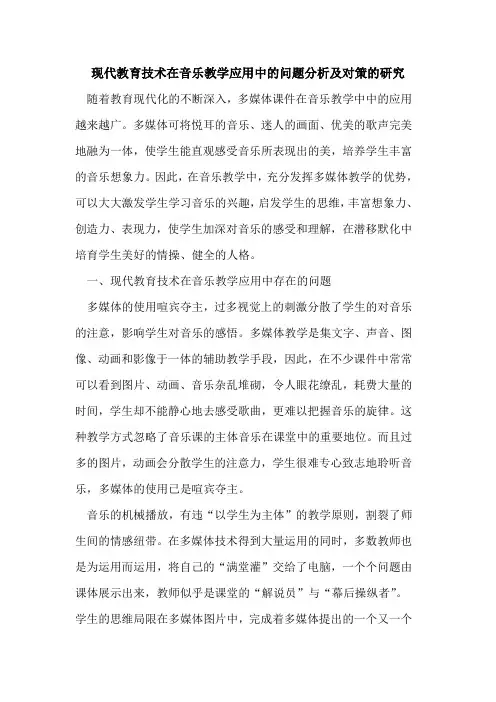 现代教育技术在音乐教学应用中的问题分析及对策的研究

随着教育现代化的不断深入，多媒体课件在音乐教学中中的应用越来越广。多媒体可将悦耳的音乐、迷人的画面、优美的歌声完美地融为一体，使学生能直观感受音乐所表现出的美，培养学生丰富的音乐想象力。因此，在音乐教学中，充分发挥多媒体教学的优势，可以大大激发学生学习音乐的兴趣，启发学生的思维，丰富想象力、创造力、表现力，使学生加深对音乐的感受和理解，在潜移默化中培育学生美好的情操、健全的人格。

一、现代教育技术在音乐教学应用中存在的问题

多媒体的使用喧宾夺主，过多视觉上的刺激分散了学生的对音乐的注意，影响学生对音乐的感悟。多媒体教学是集文字、声音、图像、动画和影像于一体的辅助教学手段，因此，在不少课件中常常可以看到图片、动画、音乐杂乱堆砌，令人眼花缭乱，耗费大量的时间，学生却不能静心地去感受歌曲，更难以把握音乐的旋律。这种教学方式忽略了音乐课的主体音乐在课堂中的重要地位。而且过多的图片，动画会分散学生的注意力，学生很难专心致志地聆听音乐，多媒体的使用已是喧宾夺主。

音乐的机械播放，有违“以学生为主体”的教学原则，割裂了师生间的情感纽带。在多媒体技术得到大量运用的同时，多数教师也是为运用而运用，将自己的“满堂灌”交给了电脑，一个个问题由课体展示出来，教师似乎是课堂的“解说员”与“幕后操纵者”。学生的思维局限在多媒体图片中，完成着多媒体提出的一个又一个